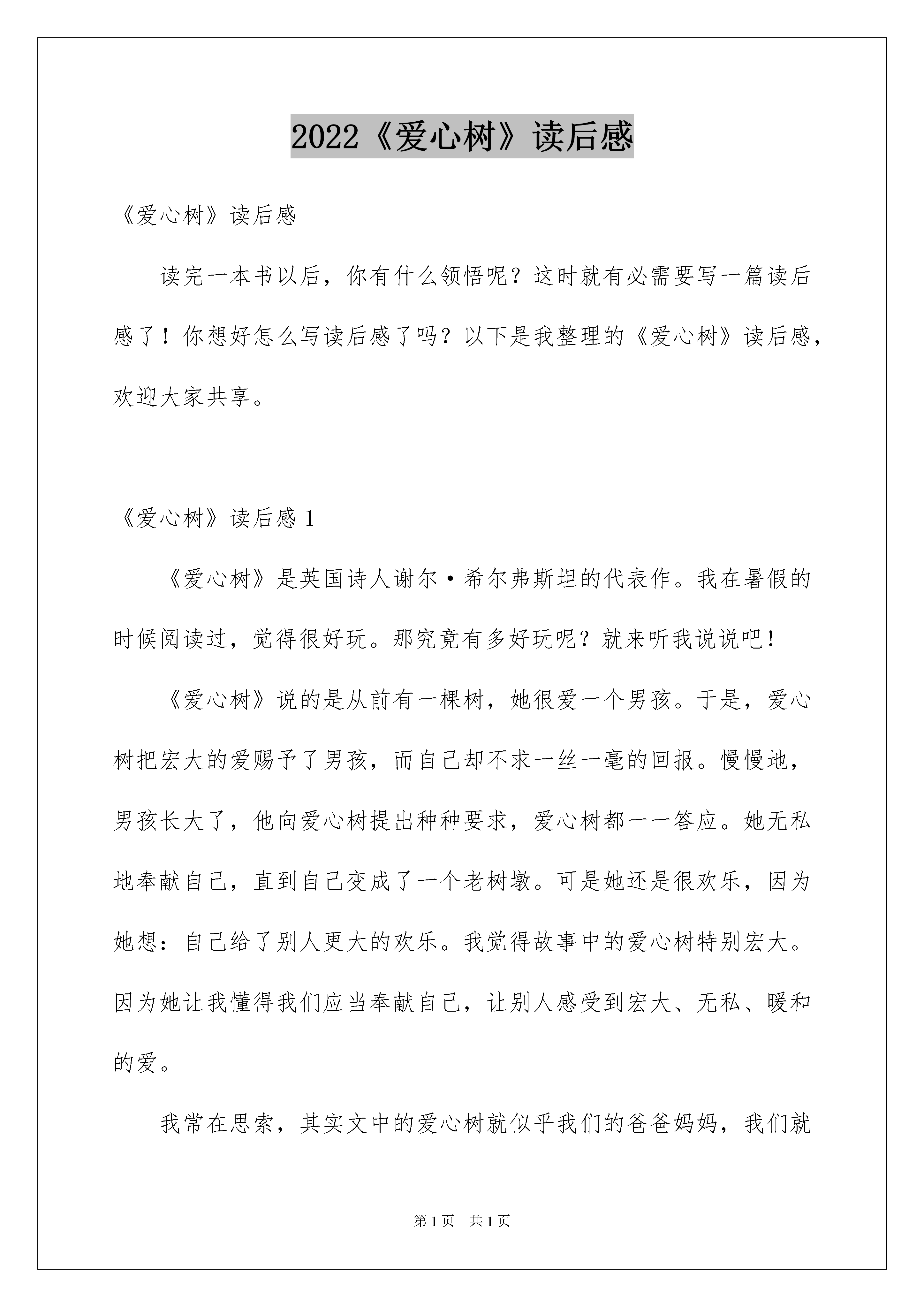 2022《爱心树》读后感

《爱心树》读后感

读完一本书以后，你有什么领悟呢？这时就有必需要写一篇读后感了！你想好怎么写读后感了吗？以下是我整理的《爱心树》读后感，欢迎大家共享。

《爱心树》读后感 1

《爱心树》是英国诗人谢尔·希尔弗斯坦的代表作。我在暑假的时候阅读过，觉得很好玩。那究竟有多好玩呢？就来听我说说吧！

《爱心树》说的是从前有一棵树，她很爱一个男孩。于是，爱心树把宏大的爱赐予了男孩，而自己却不求一丝一毫的回报。慢慢地，男孩长大了，他向爱心树提出种种要求，爱心树都一一答应。她无私地奉献自己，直到自己变成了一个老树墩。可是她还是很欢乐，因为她想：自己给了别人更大的欢乐。我觉得故事中的爱心树特别宏大。因为她让我懂得我们应当奉献自己，让别人感受到宏大、无私、暖和的爱。

我常在思索，其实文中的爱心树就似乎我们的爸爸妈妈，我们就

第 1 页 共 1 页